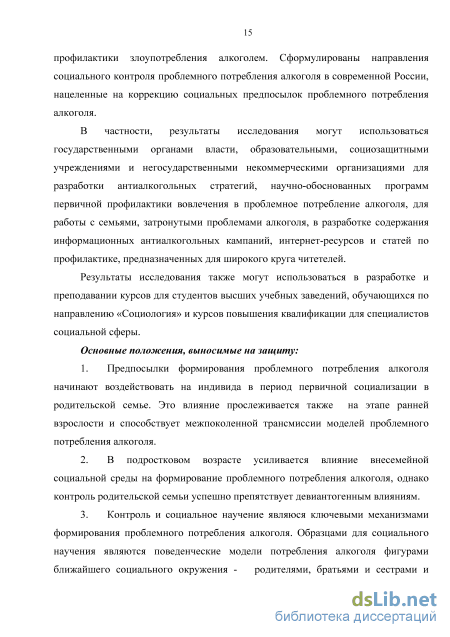 15

профилактики злоупотребления алкоголем. Сформулированы направления социального контроля проблемного потребления алкоголя в современной России, нацеленные на коррекцию социальных предпосылок проблемного потребления алкоголя.

В частности, результаты исследования могут использоваться государственными органами власти, образовательными, социозащитными учреждениями и негосударственными некоммерческими организациями для разработки антиалкогольных стратегий, научно-обоснованных программ первичной профилактики вовлечения в проблемное потребление алкоголя, для работы с семьями, затронутыми проблемами алкоголя, в разработке содержания информационных антиалкогольных кампаний, интернет-ресурсов и статей по профилактике, предназначенных для широкого круга читетелей.

Результаты исследования также могут использоваться в разработке и преподавании курсов для студентов высших учебных заведений, обучающихся по направлению «Социология» и курсов повышения квалификации для специалистов социальной сферы.

Основные положения, выносимые на защиту:

1. Предпосылки формирования проблемного потребления алкоголя начинают воздействовать на индивида в период первичной социализации в родительской семье. Это влияние прослеживается также на этапе ранней взрослости и способствует межпоколенной трансмиссии моделей проблемного потребления алкоголя.

2. В подростковом возрасте усиливается влияние внесемейной социальной среды на формирование проблемного потребления алкоголя, однако контроль родительской семьи успешно препятствует девиантогенным влияниям.

3. Контроль и социальное научение являюся ключевыми механизмами формирования проблемного потребления алкоголя. Образцами для социального научения являются поведенческие модели потребления алкоголя фигурами ближайшего социального окружения - родителями, братьями и сестрами и

dsLib.net
библиотека диссертаций